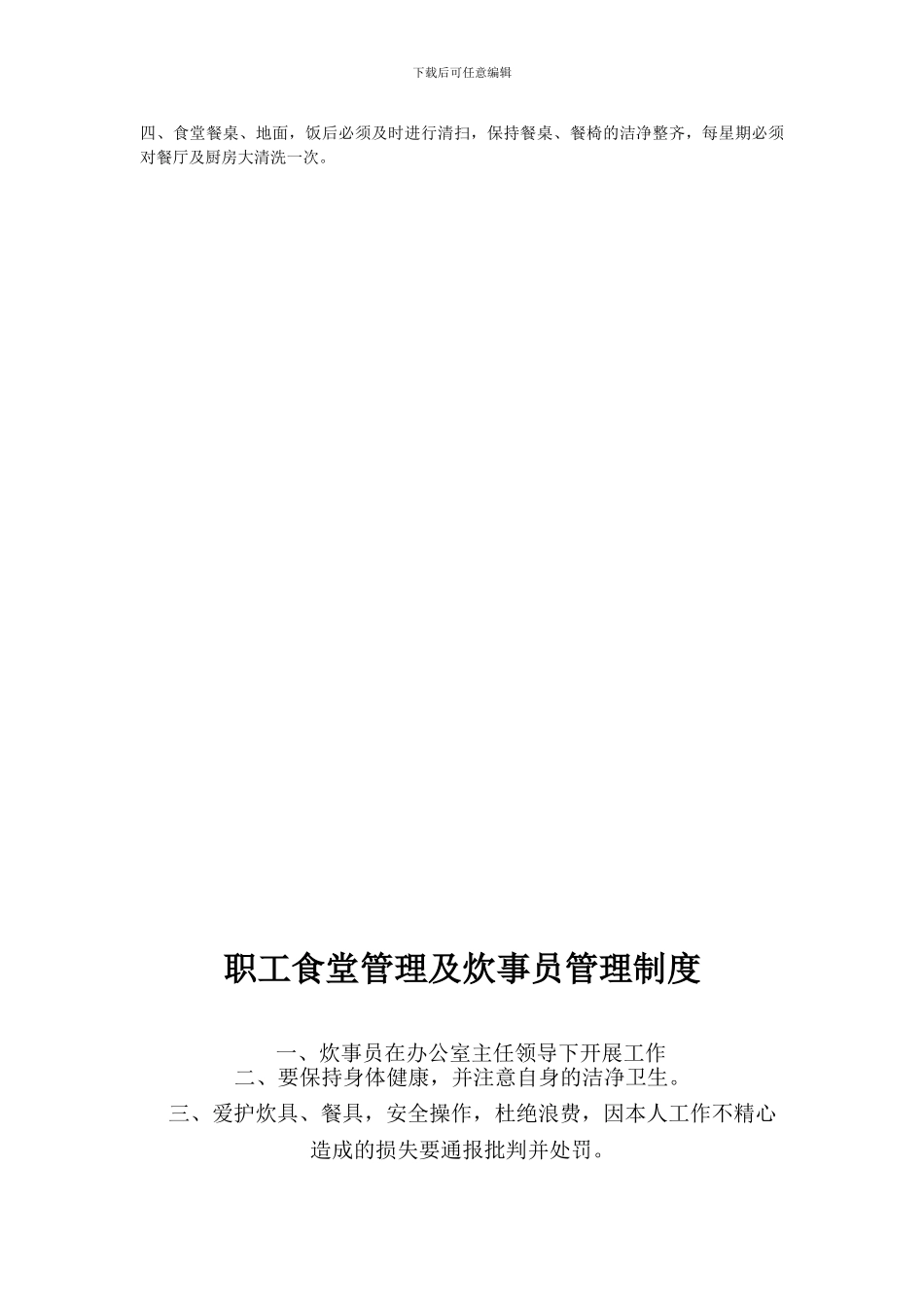 下载后可任意编辑

四、食堂餐桌、地面，饭后必须及时进行清扫，保持餐桌、餐椅的洁净整齐，每星期必须对餐厅及厨房大清洗一次。

职工食堂管理及炊事员管理制度

一、炊事员在办公室主任领导下开展工作

二、要保持身体健康，并注意自身的洁净卫生。

三、爱护炊具、餐具，安全操作，杜绝浪费，因本人工作不精心造成的损失要通报批判并处罚。